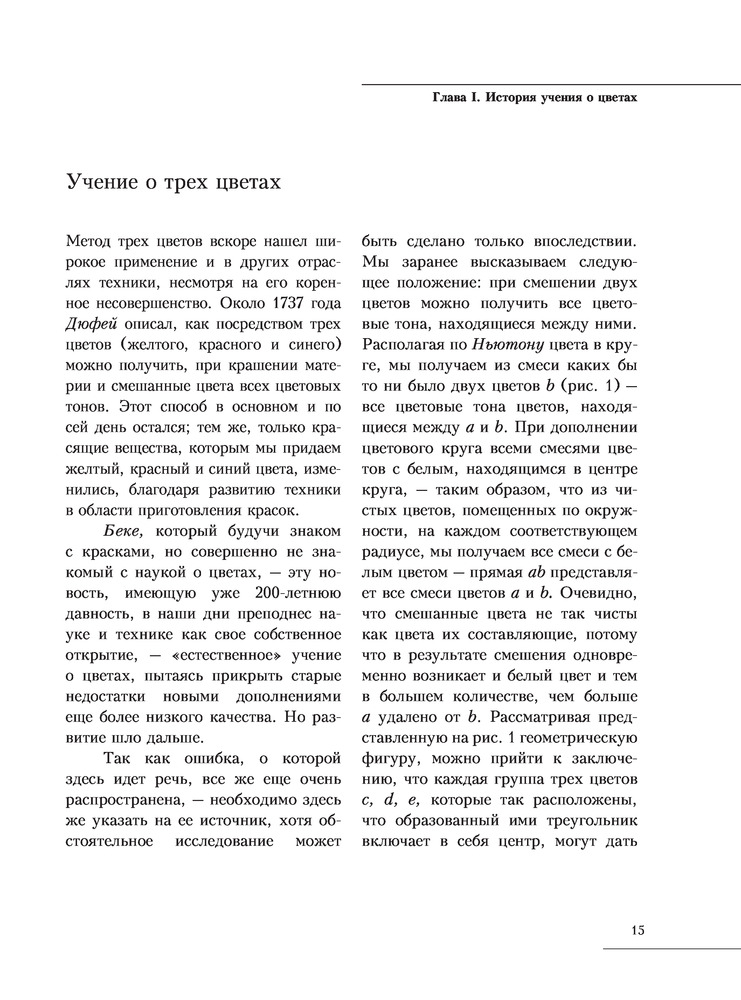 Глава I. История учения о цветах

Учение о трех цветах

Метод трех цветов вскоре нашел широкое применение и в других отраслях техники, несмотря на его коренное несовершенство. Около 1737 года Дюфей описал, как посредством трех цветов (желтого, красного и синего) можно получить, при крашении материи и смешанные цвета всех цветовых тонов. Этот способ в основном и по сей день остался; тем же, только красящие вещества, которым мы придаем желтый, красный и синий цвета, изменились, благодаря развитию техники в области приготовления красок.

Беке, который будучи знаком с красками, но совершенно не знакомый с наукой о цветах, — эту новость, имеющую уже 200-летнюю давность, в наши дни преподнес науке и технике как свое собственное открытие, — «естественное» учение о цветах, пытаясь прикрыть старые недостатки новыми дополнениями еще более низкого качества. Но развитие шло дальше.

Так как ошибка, о которой здесь идет речь, все же еще очень распространена, — необходимо здесь же указать на ее источник, хотя обстоятельное исследование может быть сделано только впоследствии. Мы заранее высказываем следующее положение: при смешении двух цветов можно получить все цветовые тона, находящиеся между ними. Располагая по Ньютону цвета в круге, мы получаем из смеси каких бы то ни было двух цветов $b$ (рис. 1) — все цветовые тона цветов, находящиеся между $a$ и $b$. При дополнении цветового круга всеми смесями цветов с белым, находящимся в центре круга, — таким образом, что из чистых цветов, помещенных по окружности, на каждом соответствующем радиусе, мы получаем все смеси с белым цветом — прямая $ab$ представляет все смеси цветов $a$ и $b$. Очевидно, что смешанные цвета не так чисты как цвета их составляющие, потому что в результате смешения одновременно возникает и белый цвет и тем в большем количестве, чем больше $a$ удалено от $b$. Рассматривая представленную на рис. 1 геометрическую фигуру, можно прийти к заключению, что каждая группа трех цветов $c$, $d$, $e$, которые так расположены, что образованный ими треугольник включает в себя центр, могут дать

15